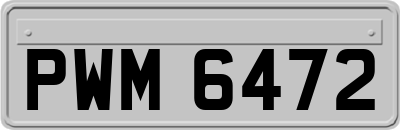 PWM 6472